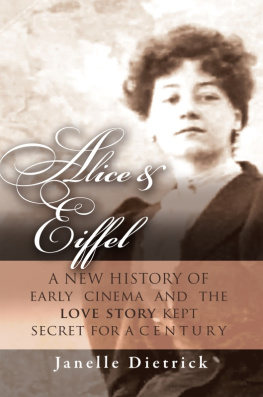 Alice &
Eiffel

A NEW HISTORY OF EARLY CINEMA AND THE LOVE STORY KEPT SECRET FOR A CENTURY

Janelle Dietrick